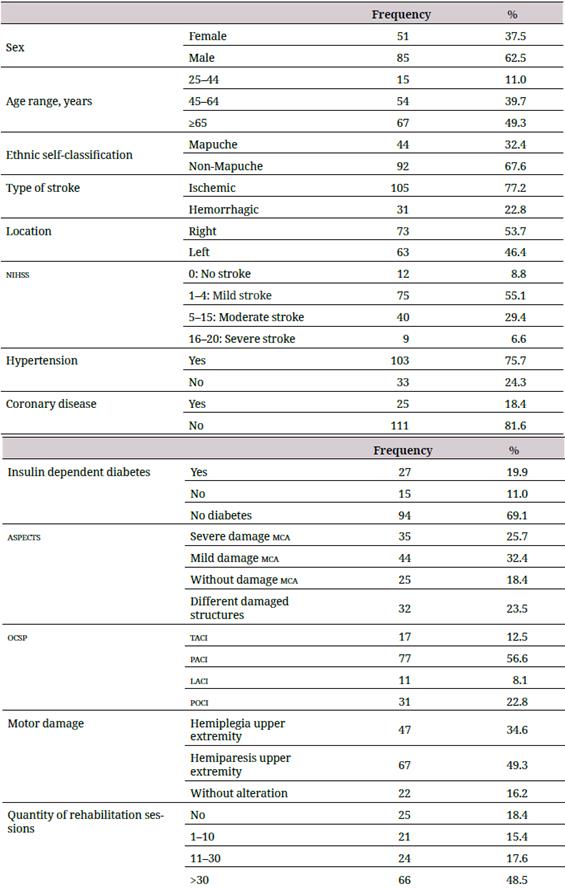 | | | Frequency | % |
|---|---|---|---|
| Sex | Female | 51 | 37.5 |
| | Male | 85 | 62.5 |
| Age range, years | 25–44 | 15 | 11.0 |
| | 45–64 | 54 | 39.7 |
| | ≥65 | 67 | 49.3 |
| Ethnic self-classification | Mapuche | 44 | 32.4 |
| | Non-Mapuche | 92 | 67.6 |
| Type of stroke | Ischemic | 105 | 77.2 |
| | Hemorrhagic | 31 | 22.8 |
| Location | Right | 73 | 53.7 |
| | Left | 63 | 46.4 |
| NIHSS | 0: No stroke | 12 | 8.8 |
| | 1–4: Mild stroke | 75 | 55.1 |
| | 5–15: Moderate stroke | 40 | 29.4 |
| | 16–20: Severe stroke | 9 | 6.6 |
| Hypertension | Yes | 103 | 75.7 |
| | No | 33 | 24.3 |
| Coronary disease | Yes | 25 | 18.4 |
| | No | 111 | 81.6 |

| | | Frequency | % |
|---|---|---|---|
| Insulin dependent diabetes | Yes | 27 | 19.9 |
| | No | 15 | 11.0 |
| | No diabetes | 94 | 69.1 |
| ASPECTS | Severe damage MCA | 35 | 25.7 |
| | Mild damage MCA | 44 | 32.4 |
| | Without damage MCA | 25 | 18.4 |
| | Different damaged structures | 32 | 23.5 |
| OCSP | TACI | 17 | 12.5 |
| | PACI | 77 | 56.6 |
| | LACI | 11 | 8.1 |
| | POCI | 31 | 22.8 |
| Motor damage | Hemiplegia upper extremity | 47 | 34.6 |
| | Hemiparesis upper extremity | 67 | 49.3 |
| | Without alteration | 22 | 16.2 |
| Quantity of rehabilitation sessions | No | 25 | 18.4 |
| | 1–10 | 21 | 15.4 |
| | 11–30 | 24 | 17.6 |
| | >30 | 66 | 48.5 |